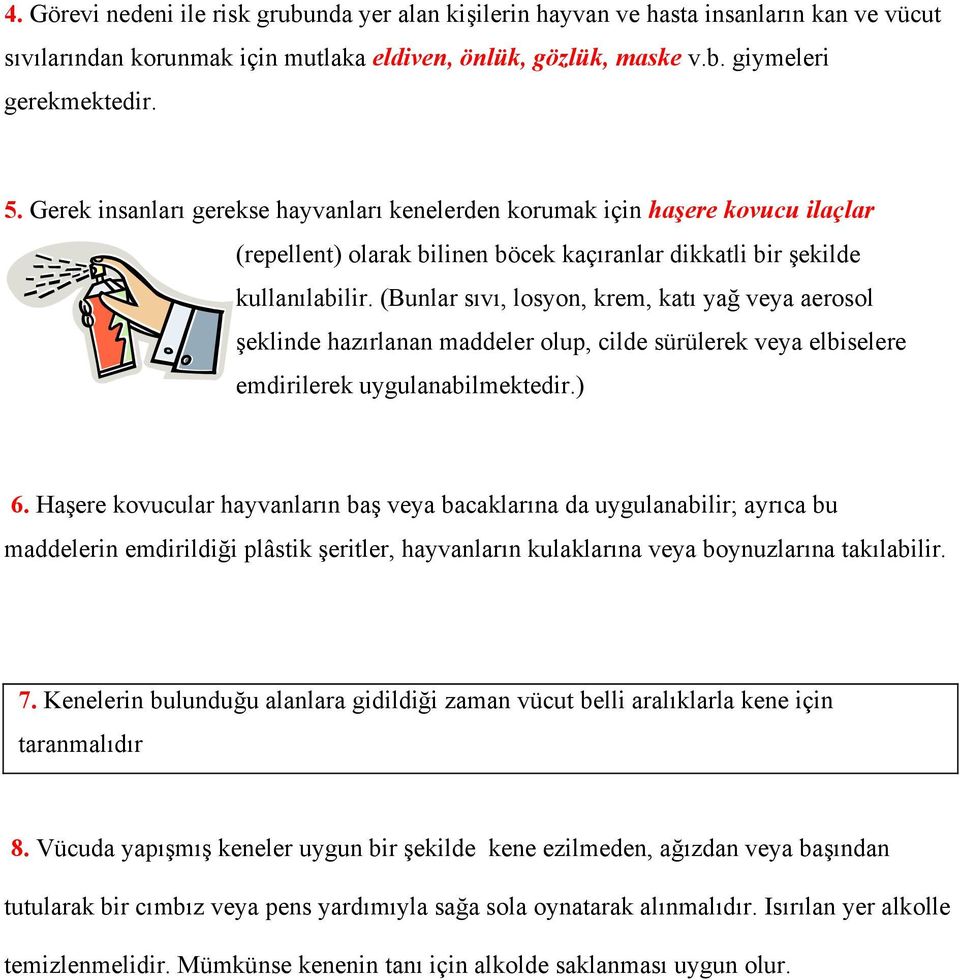 4. Görevi nedeni ile risk grubunda yer alan kişilerin hayvan ve hasta insanların kan ve vücut sıvılarından korunmak için mutlaka eldiven, önlük, gözlük, maske v.b. giymeleri gerekmektedir.

5. Gerek insanları gerekse hayvanları kenelerden korumak için haşere kovucu ilaçlar (repellent) olarak bilinen böcek kaçıranlar dikkatli bir şekilde kullanılabilir. (Bunlar sıvı, losyon, krem, katı yağ veya aerosol şeklinde hazırlanan maddeler olup, cilde sürülerek veya elbiselere emdirilerek uygulanabilmektedir.)

6. Haşere kovucular hayvanların baş veya bacaklarına da uygulanabilir; ayrıca bu maddelerin emdirildiği plâstik şeritler, hayvanların kulaklarına veya boynuzlarına takılabilir.

7. Kenelerin bulunduğu alanlara gidildiği zaman vücut belli aralıklarla kene için taranmalıdır

8. Vücuda yapışmış keneler uygun bir şekilde kene ezilmeden, ağızdan veya başından tutularak bir cımbız veya pens yardımıyla sağa sola oynatarak alınmalıdır. Isırılan yer alkolle temizlenmelidir. Mümkünse kenenin tanı için alkolde saklanması uygun olur.